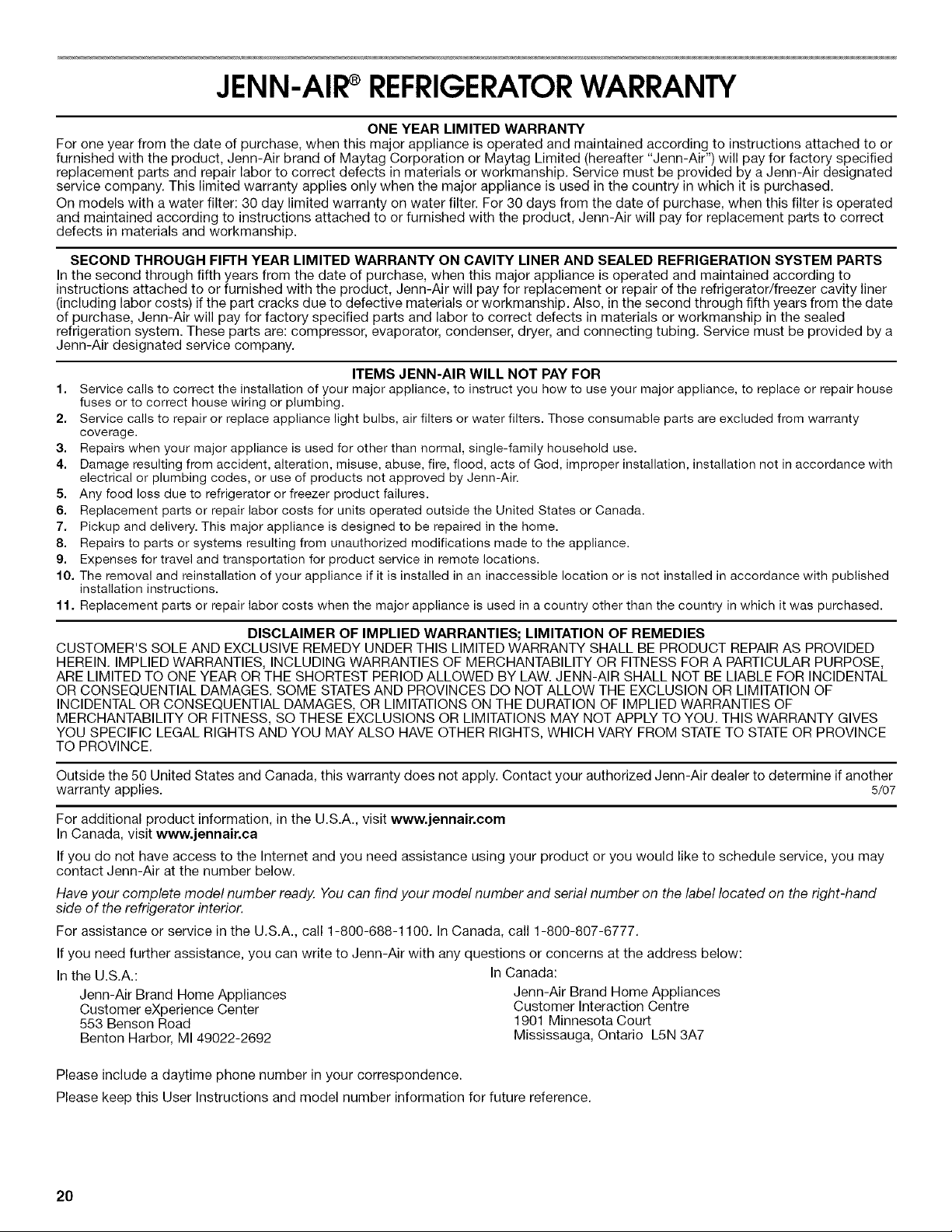 JENN-AIR® REFRIGERATOR WARRANTY

ONE YEAR LIMITED WARRANTY

For one year from the date of purchase, when this major appliance is operated and maintained according to instructions attached to or furnished with the product, Jenn-Air brand of Maytag Corporation or Maytag Limited (hereafter "Jenn-Air") will pay for factory specified replacement parts and repair labor to correct defects in materials or workmanship. Service must be provided by a Jenn-Air designated service company. This limited warranty applies only when the major appliance is used in the country in which it is purchased.

On models with a water filter: 30 day limited warranty on water filter. For 30 days from the date of purchase, when this filter is operated and maintained according to instructions attached to or furnished with the product, Jenn-Air will pay for replacement parts to correct defects in materials and workmanship.

SECOND THROUGH FIFTH YEAR LIMITED WARRANTY ON CAVITY LINER AND SEALED REFRIGERATION SYSTEM PARTS

In the second through fifth years from the date of purchase, when this major appliance is operated and maintained according to instructions attached to or furnished with the product, Jenn-Air will pay for replacement or repair of the refrigerator/freezer cavity liner (including labor costs) if the part cracks due to defective materials or workmanship. Also, in the second through fifth years from the date of purchase, Jenn-Air will pay for factory specified parts and labor to correct defects in materials or workmanship in the sealed refrigeration system. These parts are: compressor, evaporator, condenser, dryer, and connecting tubing. Service must be provided by a Jenn-Air designated service company.

ITEMS JENN-AIR WILL NOT PAY FOR

1. Service calls to correct the installation of your major appliance, to instruct you how to use your major appliance, to replace or repair house fuses or to correct house wiring or plumbing.
2. Service calls to repair or replace appliance light bulbs, air filters or water filters. Those consumable parts are excluded from warranty coverage.
3. Repairs when your major appliance is used for other than normal, single-family household use.
4. Damage resulting from accident, alteration, misuse, abuse, fire, flood, acts of God, improper installation, installation not in accordance with electrical or plumbing codes, or use of products not approved by Jenn-Air.
5. Any food loss due to refrigerator or freezer product failures.
6. Replacement parts or repair labor costs for units operated outside the United States or Canada.
7. Pickup and delivery. This major appliance is designed to be repaired in the home.
8. Repairs to parts or systems resulting from unauthorized modifications made to the appliance.
9. Expenses for travel and transportation for product service in remote locations.
10. The removal and reinstallation of your appliance if it is installed in an inaccessible location or is not installed in accordance with published installation instructions.
11. Replacement parts or repair labor costs when the major appliance is used in a country other than the country in which it was purchased.

DISCLAIMER OF IMPLIED WARRANTIES; LIMITATION OF REMEDIES

CUSTOMER'S SOLE AND EXCLUSIVE REMEDY UNDER THIS LIMITED WARRANTY SHALL BE PRODUCT REPAIR AS PROVIDED HEREIN. IMPLIED WARRANTIES, INCLUDING WARRANTIES OF MERCHANTABILITY OR FITNESS FOR A PARTICULAR PURPOSE, ARE LIMITED TO ONE YEAR OR THE SHORTEST PERIOD ALLOWED BY LAW. JENN-AIR SHALL NOT BE LIABLE FOR INCIDENTAL OR CONSEQUENTIAL DAMAGES. SOME STATES AND PROVINCES DO NOT ALLOW THE EXCLUSION OR LIMITATION OF INCIDENTAL OR CONSEQUENTIAL DAMAGES, OR LIMITATIONS ON THE DURATION OF IMPLIED WARRANTIES OF MERCHANTABILITY OR FITNESS, SO THESE EXCLUSIONS OR LIMITATIONS MAY NOT APPLY TO YOU. THIS WARRANTY GIVES YOU SPECIFIC LEGAL RIGHTS AND YOU MAY ALSO HAVE OTHER RIGHTS, WHICH VARY FROM STATE TO STATE OR PROVINCE TO PROVINCE.

Outside the 50 United States and Canada, this warranty does not apply. Contact your authorized Jenn-Air dealer to determine if another warranty applies. 5/07

For additional product information, in the U.S.A., visit www.jennair.com
In Canada, visit www.jennair.ca

If you do not have access to the Internet and you need assistance using your product or you would like to schedule service, you may contact Jenn-Air at the number below.

Have your complete model number ready. You can find your model number and serial number on the label located on the right-hand side of the refrigerator interior.

For assistance or service in the U.S.A., call 1-800-688-1100. In Canada, call 1-800-807-6777.

If you need further assistance, you can write to Jenn-Air with any questions or concerns at the address below:

In the U.S.A.:
Jenn-Air Brand Home Appliances
Customer eXperience Center
553 Benson Road
Benton Harbor, MI 49022-2692

In Canada:
Jenn-Air Brand Home Appliances
Customer Interaction Centre
1901 Minnesota Court
Mississauga, Ontario L5N 3A7

Please include a daytime phone number in your correspondence.

Please keep this User Instructions and model number information for future reference.

20